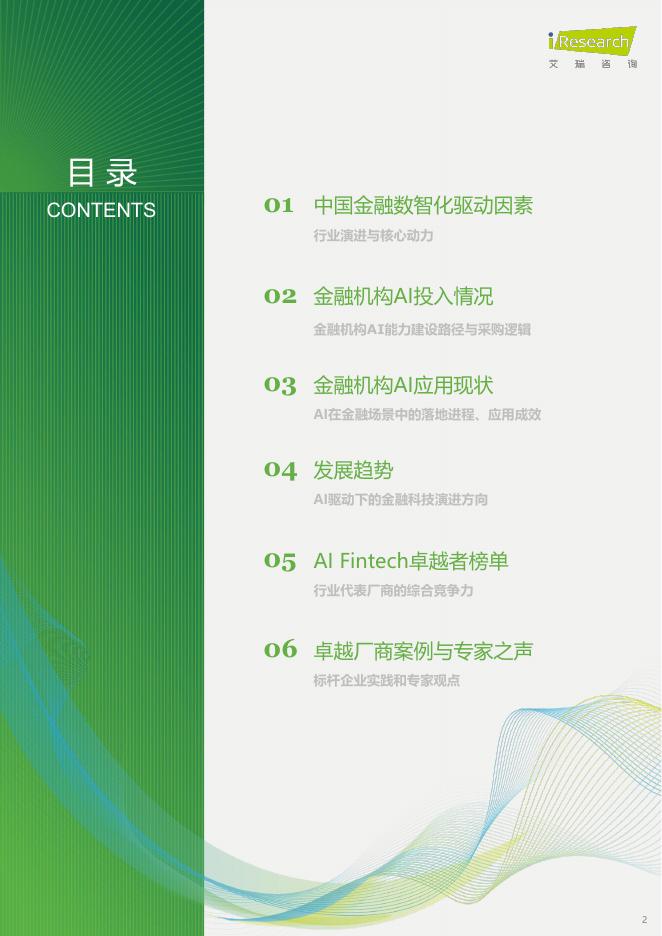 iResearch
艾瑞咨询

目录
CONTENTS

01 中国金融数智化驱动因素
行业演进与核心动力

02 金融机构AI投入情况
金融机构AI能力建设路径与采购逻辑

03 金融机构AI应用现状
AI在金融场景中的落地进程、应用成效

04 发展趋势
AI驱动下的金融科技演进方向

05 AI Fintech卓越者榜单
行业代表厂商的综合竞争力

06 卓越厂商案例与专家之声
标杆企业实践和专家观点

2